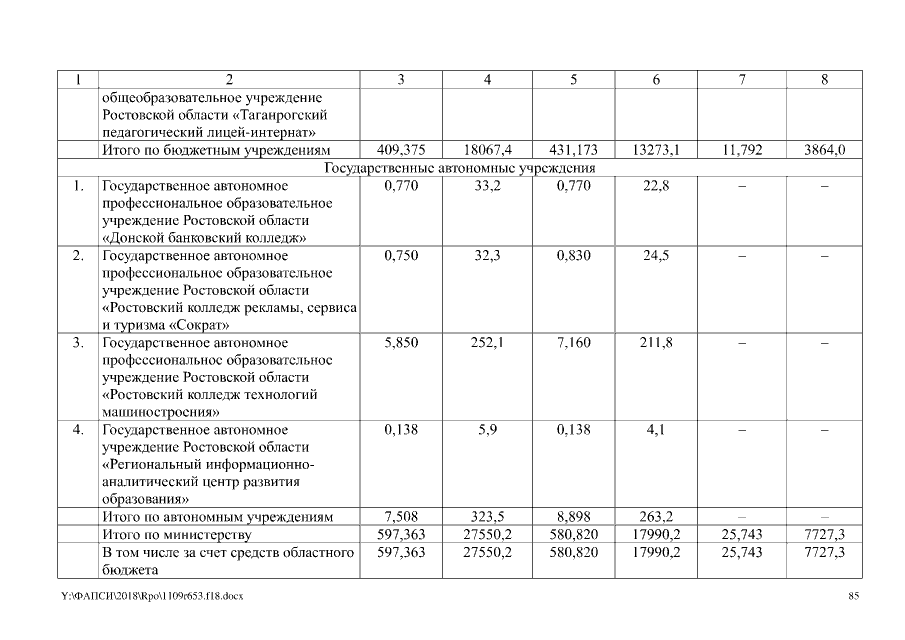 | 1 | 2 | 3 | 4 | 5 | 6 | 7 | 8 |
|---|---|---|---|---|---|---|---|
| | общеобразовательное учреждение Ростовской области «Таганрогский педагогический лицей-интернат» | | | | | | |
| | Итого по бюджетным учреждениям | 409,375 | 18067,4 | 431,173 | 13273,1 | 11,792 | 3864,0 |
| Государственные автономные учреждения | | | | | | | |
| 1. | Государственное автономное профессиональное образовательное учреждение Ростовской области «Донской банковский колледж» | 0,770 | 33,2 | 0,770 | 22,8 | – | – |
| 2. | Государственное автономное профессиональное образовательное учреждение Ростовской области «Ростовский колледж рекламы, сервиса и туризма «Сократ» | 0,750 | 32,3 | 0,830 | 24,5 | – | – |
| 3. | Государственное автономное профессиональное образовательное учреждение Ростовской области «Ростовский колледж технологий машиностроения» | 5,850 | 252,1 | 7,160 | 211,8 | – | – |
| 4. | Государственное автономное учреждение Ростовской области «Региональный информационно-аналитический центр развития образования» | 0,138 | 5,9 | 0,138 | 4,1 | – | – |
| | Итого по автономным учреждениям | 7,508 | 323,5 | 8,898 | 263,2 | – | – |
| | Итого по министерству | 597,363 | 27550,2 | 580,820 | 17990,2 | 25,743 | 7727,3 |
| | В том числе за счет средств областного бюджета | 597,363 | 27550,2 | 580,820 | 17990,2 | 25,743 | 7727,3 |

Y:\ФАПСИ\2018\Rpo\1109r653.f18.docx

85